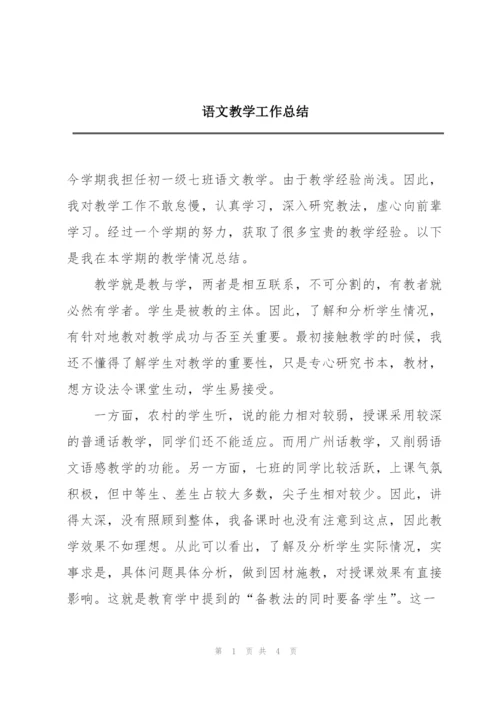 语文教学工作总结

今学期我担任初一级七班语文教学。由于教学经验尚浅。因此，我对教学工作不敢怠慢，认真学习，深入研究教法，虚心向前辈学习。经过一个学期的努力，获取了很多宝贵的教学经验。以下是我在本学期的教学情况总结。

教学就是教与学，两者是相互联系，不可分割的，有教者就必然有学者。学生是被教的主体。因此，了解和分析学生情况，有针对地教对教学成功与否至关重要。最初接触教学的时候，我还不懂得了解学生对教学的重要性，只是专心研究书本，教材，想方设法令课堂生动，学生易接受。

一方面，农村的学生听，说的能力相对较弱，授课采用较深的普通话教学，同学们还不能适应。而用广州话教学，又削弱语文语感教学的功能。另一方面，七班的同学比较活跃，上课气氛积极，但中等生、差生占较大多数，尖子生相对较少。因此，讲得太深，没有照顾到整体，我备课时也没有注意到这点，因此教学效果不如理想。从此可以看出，了解及分析学生实际情况，实事求是，具体问题具体分析，做到因材施教，对授课效果有直接影响。这就是教育学中提到的“备教法的同时要备学生”。这一

第 1 页 共 4 页